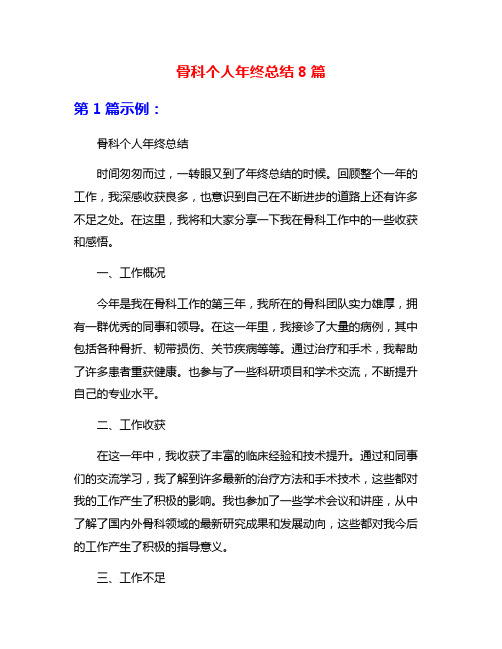 骨科个人年终总结 8 篇

第 1 篇示例：

骨科个人年终总结

时间匆匆而过，一转眼又到了年终总结的时候。回顾整个一年的工作，我深感收获良多，也意识到自己在不断进步的道路上还有许多不足之处。在这里，我将和大家分享一下我在骨科工作中的一些收获和感悟。

一、工作概况

今年是我在骨科工作的第三年，我所在的骨科团队实力雄厚，拥有一群优秀的同事和领导。在这一年里，我接诊了大量的病例，其中包括各种骨折、韧带损伤、关节疾病等等。通过治疗和手术，我帮助了许多患者重获健康。也参与了一些科研项目和学术交流，不断提升自己的专业水平。

二、工作收获

在这一年中，我收获了丰富的临床经验和技术提升。通过和同事们的交流学习，我了解到许多最新的治疗方法和手术技术，这些都对我的工作产生了积极的影响。我也参加了一些学术会议和讲座，从中了解了国内外骨科领域的最新研究成果和发展动向，这些都对我今后的工作产生了积极的指导意义。

三、工作不足